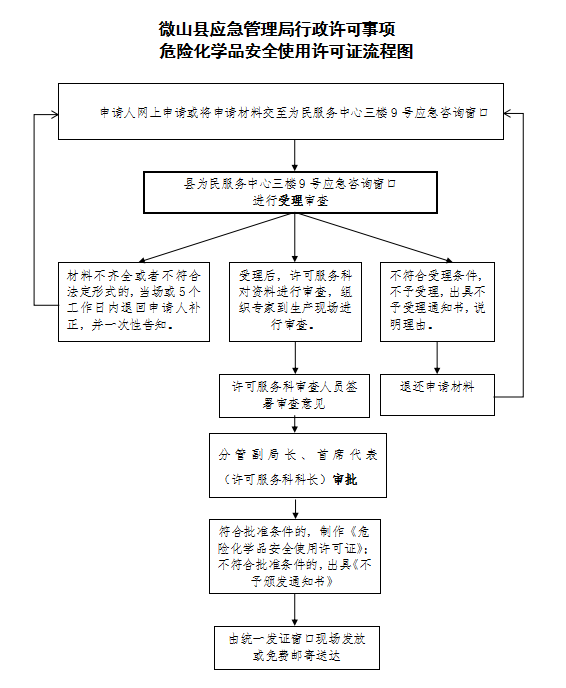 微山县应急管理局行政许可事项
危险化学品安全使用许可证流程图

申请人网上申请或将申请材料交至为民服务中心三楼9号应急咨询窗口

县为民服务中心三楼9号应急咨询窗口进行受理审查

材料不齐全或者不符合法定形式的，当场或5个工作日内退回申请人补正，并一次性告知。

受理后，许可服务科对资料进行审查，组织专家到生产现场进行审查。

不符合受理条件，不予受理，出具不予受理通知书，说明理由。

许可服务科审查人员签署审查意见

退还申请材料

分管副局长、首席代表（许可服务科科长）审批

符合批准条件的，制作《危险化学品安全使用许可证》；不符合批准条件的，出具《不予颁发通知书》

由统一发证窗口现场发放或免费邮寄送达